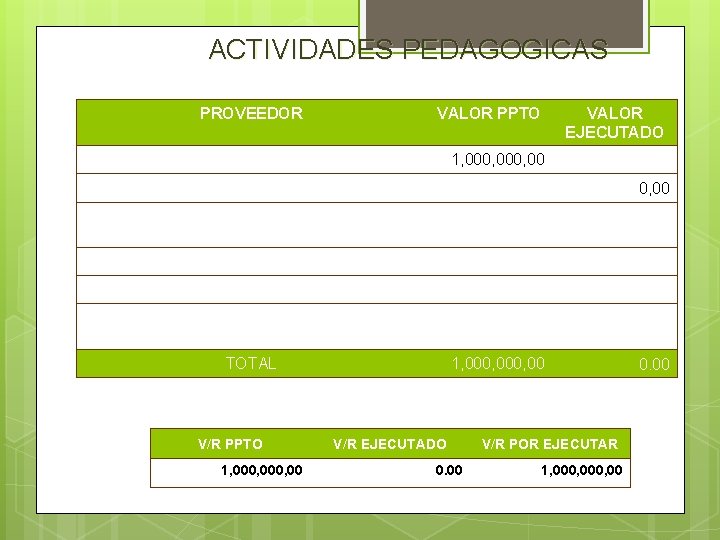 ACTIVIDADES PEDAGOGICAS

| PROVEEDOR | VALOR PPTO | VALOR EJECUTADO |
|---|---|---|
| | 1,000,000,00 | |
| | | 0,00 |
| | | |
| | | |
| | | |
| | | |
| TOTAL | 1,000,000,00 | 0.00 |

| V/R PPTO | V/R EJECUTADO | V/R POR EJECUTAR |
|---|---|---|
| 1,000,000,00 | 0.00 | 1,000,000,00 |